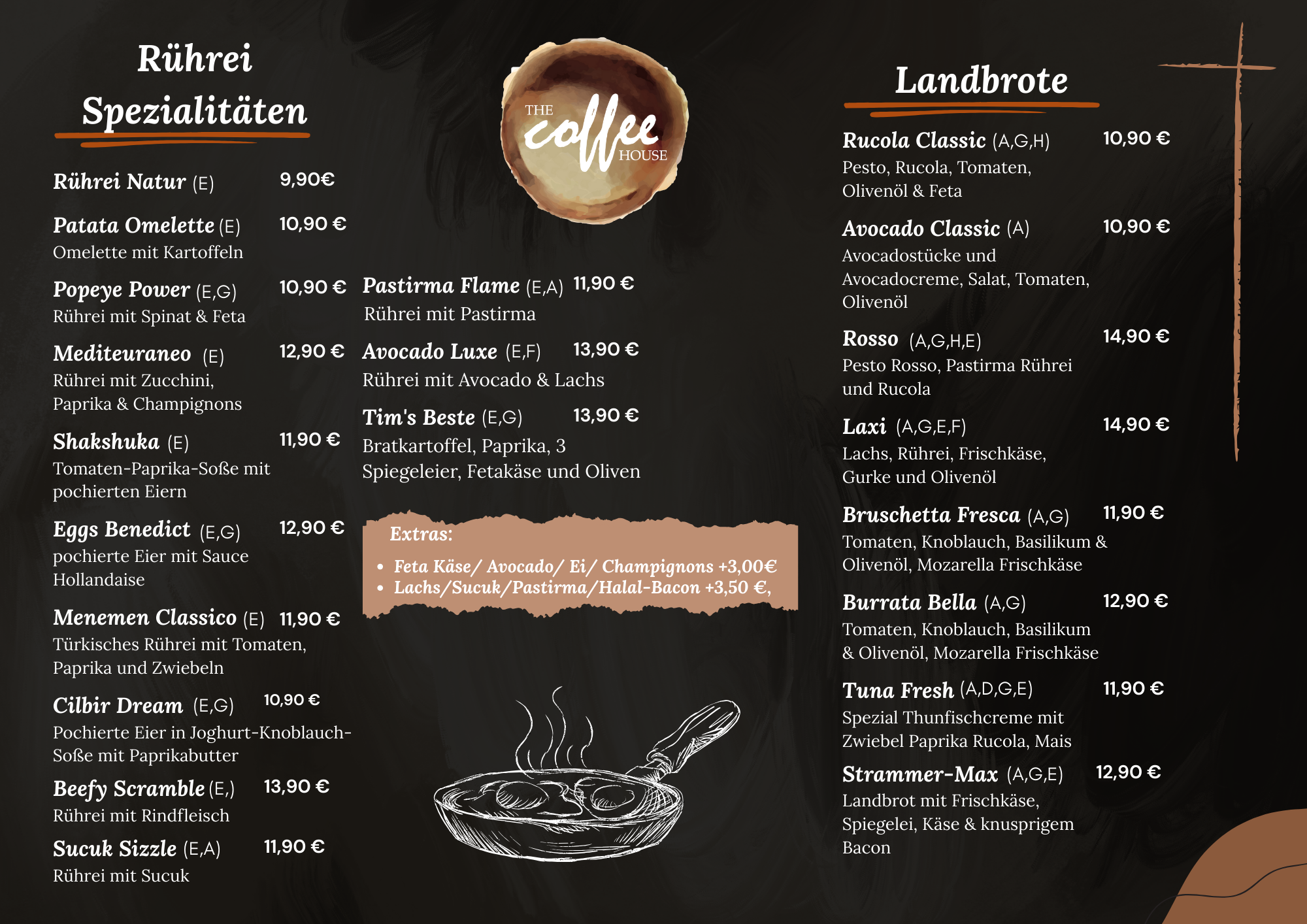 Rührei Spezialitäten

Rührei Natur (E) 9,90€

Patata Omelette (E) 10,90 €
Omelette mit Kartoffeln

Popeye Power (E,G) 10,90 €
Rührei mit Spinat & Feta

Mediteuraneo (E) 12,90 €
Rührei mit Zucchini, Paprika & Champignons

Shakshuka (E) 11,90 €
Tomaten-Paprika-Soße mit pochierten Eiern

Eggs Benedict (E,G) 12,90 €
pochierte Eier mit Sauce Hollandaise

Menemen Classico (E) 11,90 €
Türkisches Rührei mit Tomaten, Paprika und Zwiebeln

Cilbir Dream (E,G) 10,90 €
Pochierte Eier in Joghurt-Knoblauch-Soße mit Paprikabutter

Beefy Scramble (E,) 13,90 €
Rührei mit Rindfleisch

Sucuk Sizzle (E,A) 11,90 €
Rührei mit Sucuk

THE coffee HOUSE

Pastirma Flame (E,A) 11,90 €
Rührei mit Pastirma

Avocado Luxe (E,F) 13,90 €
Rührei mit Avocado & Lachs

Tim's Beste (E,G) 13,90 €
Bratkartoffel, Paprika, 3 Spiegeleier, Fetakäse und Oliven

Extras:
• Feta Käse/ Avocado/ Ei/ Champignons +3,00€
• Lachs/Sucuk/Pastirma/Halal-Bacon +3,50 €,

Landbrote

Rucola Classic (A,G,H) 10,90 €
Pesto, Rucola, Tomaten, Olivenöl & Feta

Avocado Classic (A) 10,90 €
Avocadostücke und Avocadocreme, Salat, Tomaten, Olivenöl

Rosso (A,G,H,E) 14,90 €
Pesto Rosso, Pastirma Rührei und Rucola

Laxi (A,G,E,F) 14,90 €
Lachs, Rührei, Frischkäse, Gurke und Olivenöl

Bruschetta Fresca (A,G) 11,90 €
Tomaten, Knoblauch, Basilikum & Olivenöl, Mozarella Frischkäse

Burrata Bella (A,G) 12,90 €
Tomaten, Knoblauch, Basilikum & Olivenöl, Mozarella Frischkäse

Tuna Fresh (A,D,G,E) 11,90 €
Spezial Thunfischcreme mit Zwiebel Paprika Rucola, Mais

Strammer-Max (A,G,E) 12,90 €
Landbrot mit Frischkäse, Spiegelei, Käse & knusprigem Bacon